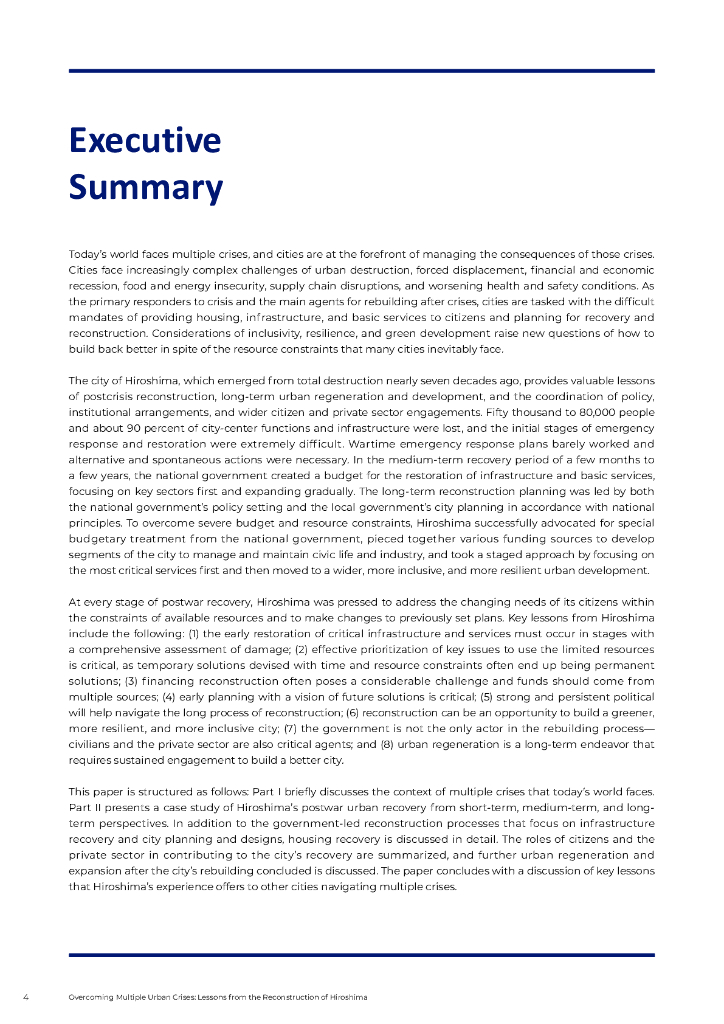 Executive Summary

Today's world faces multiple crises, and cities are at the forefront of managing the consequences of those crises. Cities face increasingly complex challenges of urban destruction, forced displacement, financial and economic recession, food and energy insecurity, supply chain disruptions, and worsening health and safety conditions. As the primary responders to crisis and the main agents for rebuilding after crises, cities are tasked with the difficult mandates of providing housing, infrastructure, and basic services to citizens and planning for recovery and reconstruction. Considerations of inclusivity, resilience, and green development raise new questions of how to build back better in spite of the resource constraints that many cities inevitably face.

The city of Hiroshima, which emerged from total destruction nearly seven decades ago, provides valuable lessons of postcrisis reconstruction, long-term urban regeneration and development, and the coordination of policy, institutional arrangements, and wider citizen and private sector engagements. Fifty thousand to 80,000 people and about 90 percent of city-center functions and infrastructure were lost, and the initial stages of emergency response and restoration were extremely difficult. Wartime emergency response plans barely worked and alternative and spontaneous actions were necessary. In the medium-term recovery period of a few months to a few years, the national government created a budget for the restoration of infrastructure and basic services, focusing on key sectors first and expanding gradually. The long-term reconstruction planning was led by both the national government's policy setting and the local government's city planning in accordance with national principles. To overcome severe budget and resource constraints, Hiroshima successfully advocated for special budgetary treatment from the national government, pieced together various funding sources to develop segments of the city to manage and maintain civic life and industry, and took a staged approach by focusing on the most critical services first and then moved to a wider, more inclusive, and more resilient urban development.

At every stage of postwar recovery, Hiroshima was pressed to address the changing needs of its citizens within the constraints of available resources and to make changes to previously set plans. Key lessons from Hiroshima include the following: (1) the early restoration of critical infrastructure and services must occur in stages with a comprehensive assessment of damage; (2) effective prioritization of key issues to use the limited resources is critical, as temporary solutions devised with time and resource constraints often end up being permanent solutions; (3) financing reconstruction often poses a considerable challenge and funds should come from multiple sources; (4) early planning with a vision of future solutions is critical; (5) strong and persistent political will help navigate the long process of reconstruction; (6) reconstruction can be an opportunity to build a greener, more resilient, and more inclusive city; (7) the government is not the only actor in the rebuilding process—civilians and the private sector are also critical agents; and (8) urban regeneration is a long-term endeavor that requires sustained engagement to build a better city.

This paper is structured as follows: Part I briefly discusses the context of multiple crises that today's world faces. Part II presents a case study of Hiroshima's postwar urban recovery from short-term, medium-term, and long-term perspectives. In addition to the government-led reconstruction processes that focus on infrastructure recovery and city planning and designs, housing recovery is discussed in detail. The roles of citizens and the private sector in contributing to the city's recovery are summarized, and further urban regeneration and expansion after the city's rebuilding concluded is discussed. The paper concludes with a discussion of key lessons that Hiroshima's experience offers to other cities navigating multiple crises.

4 Overcoming Multiple Urban Crises: Lessons from the Reconstruction of Hiroshima